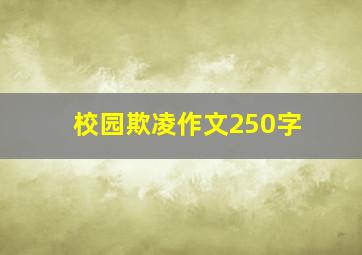 校园欺凌作文250字